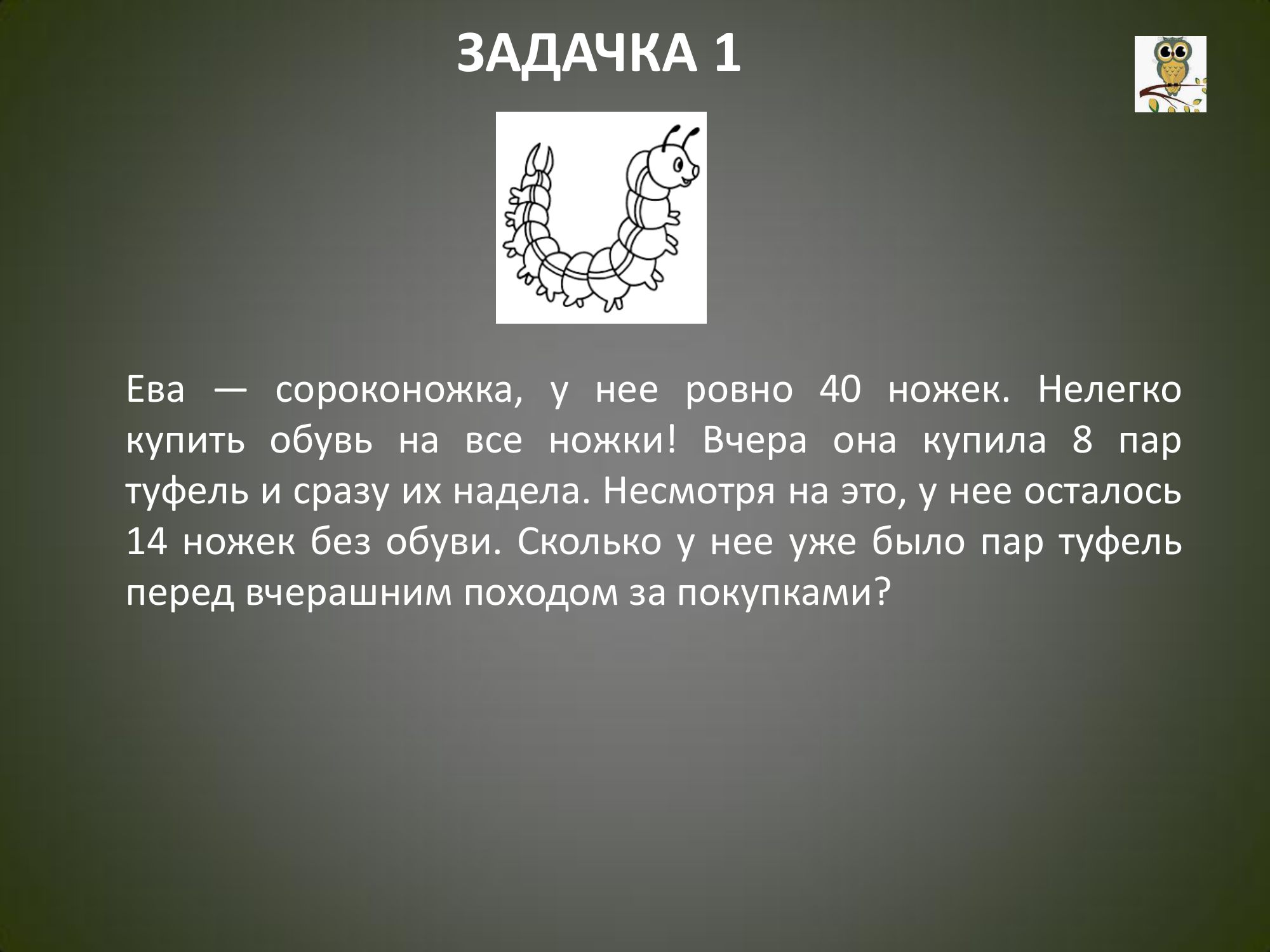 ЗАДАЧКА 1

Ева — сороконожка, у нее ровно 40 ножек. Нелегко купить обувь на все ножки! Вчера она купила 8 пар туфель и сразу их надела. Несмотря на это, у нее осталось 14 ножек без обуви. Сколько у нее уже было пар туфель перед вчерашним походом за покупками?